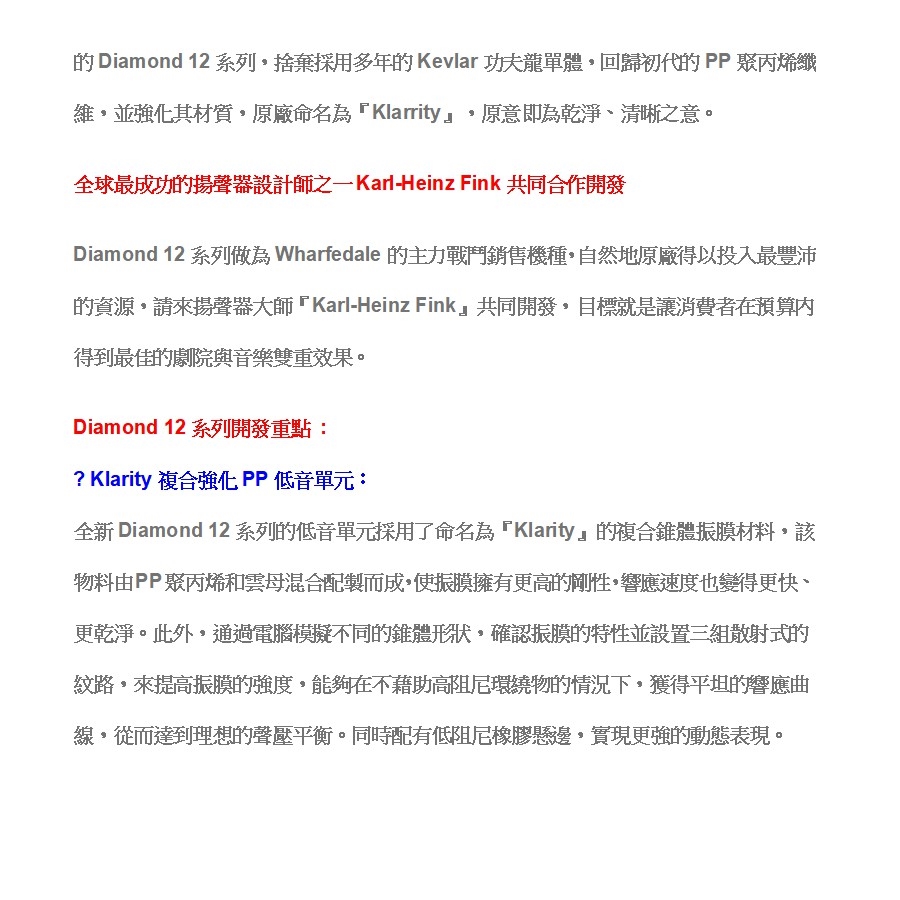 的 Diamond 12 系列，捨棄採用多年的 Kevlar 功夫龍單體，回歸初代的 PP 聚丙烯纖維，並強化其材質，原廠命名為『Klarrity』，原意即為乾淨、清晰之意。

全球最成功的揚聲器設計師之一 Karl-Heinz Fink 共同合作開發

Diamond 12 系列做為 Wharfedale 的主力戰鬥銷售機種，自然地原廠得以投入最豐沛的資源，請來揚聲器大師『Karl-Heinz Fink』共同開發，目標就是讓消費者在預算內得到最佳的劇院與音樂雙重效果。

Diamond 12 系列開發重點：

? Klarity 複合強化 PP 低音單元：

全新 Diamond 12 系列的低音單元採用了命名為『Klarity』的複合錐體振膜材料，該物料由PP聚丙烯和雲母混合配製而成，使振膜擁有更高的剛性，響應速度也變得更快、更乾淨。此外，通過電腦模擬不同的錐體形狀，確認振膜的特性並設置三組散射式的紋路，來提高振膜的強度，能夠在不藉助高阻尼環繞物的情況下，獲得平坦的響應曲線，從而達到理想的聲壓平衡。同時配有低阻尼橡膠懸邊，實現更強的動態表現。